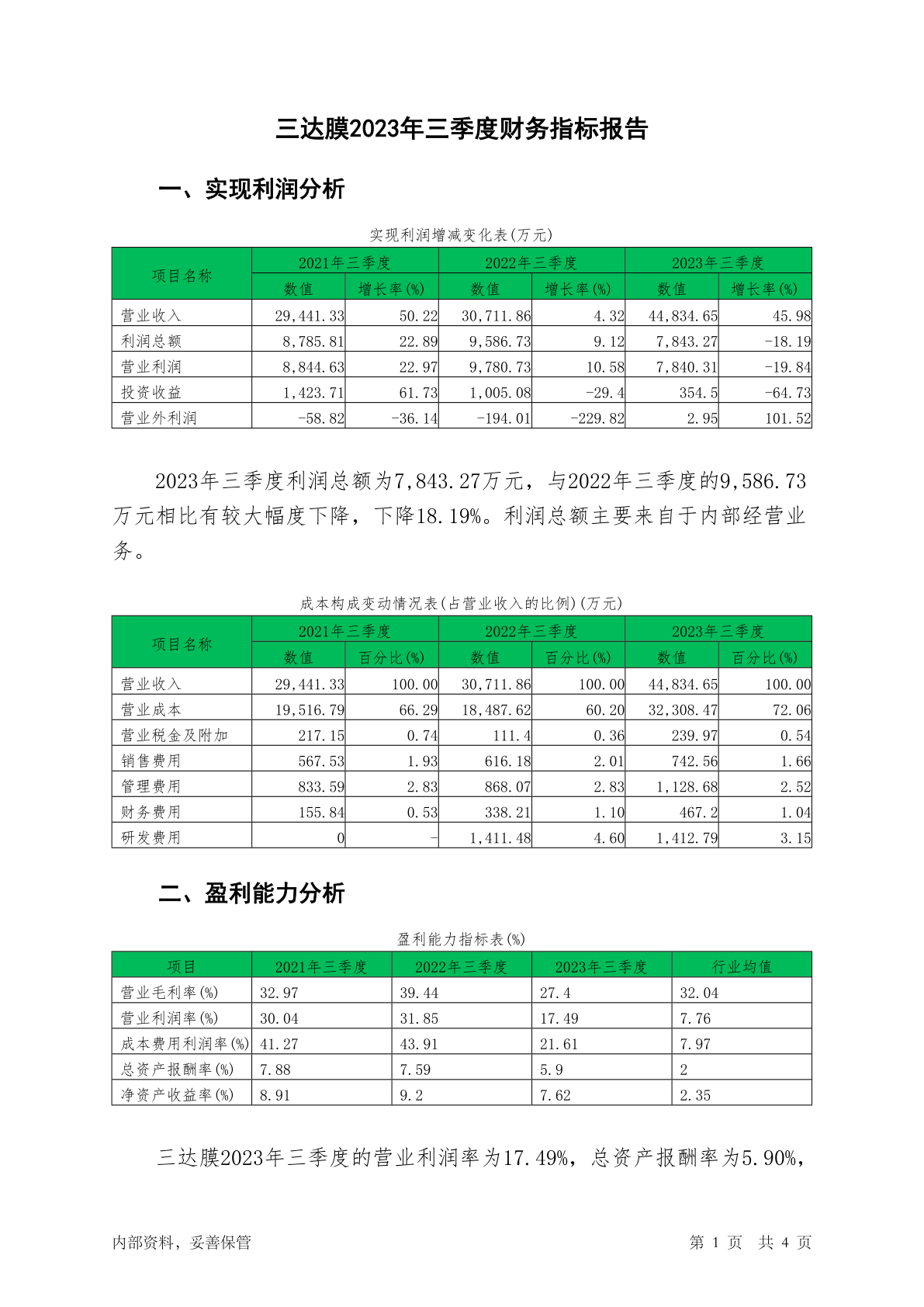 三达膜2023年三季度财务指标报告

一、实现利润分析

实现利润增减变化表(万元)

| 项目名称 | 2021年三季度 数值 | 2021年三季度 增长率(%) | 2022年三季度 数值 | 2022年三季度 增长率(%) | 2023年三季度 数值 | 2023年三季度 增长率(%) |
|---|---|---|---|---|---|---|
| 营业收入 | 29,441.33 | 50.22 | 30,711.86 | 4.32 | 44,834.65 | 45.98 |
| 利润总额 | 8,785.81 | 22.89 | 9,586.73 | 9.12 | 7,843.27 | -18.19 |
| 营业利润 | 8,844.63 | 22.97 | 9,780.73 | 10.58 | 7,840.31 | -19.84 |
| 投资收益 | 1,423.71 | 61.73 | 1,005.08 | -29.4 | 354.5 | -64.73 |
| 营业外利润 | -58.82 | -36.14 | -194.01 | -229.82 | 2.95 | 101.52 |

2023年三季度利润总额为7,843.27万元，与2022年三季度的9,586.73万元相比有较大幅度下降，下降18.19%。利润总额主要来自于内部经营业务。

成本构成变动情况表(占营业收入的比例)(万元)

| 项目名称 | 2021年三季度 数值 | 2021年三季度 百分比(%) | 2022年三季度 数值 | 2022年三季度 百分比(%) | 2023年三季度 数值 | 2023年三季度 百分比(%) |
|---|---|---|---|---|---|---|
| 营业收入 | 29,441.33 | 100.00 | 30,711.86 | 100.00 | 44,834.65 | 100.00 |
| 营业成本 | 19,516.79 | 66.29 | 18,487.62 | 60.20 | 32,308.47 | 72.06 |
| 营业税金及附加 | 217.15 | 0.74 | 111.4 | 0.36 | 239.97 | 0.54 |
| 销售费用 | 567.53 | 1.93 | 616.18 | 2.01 | 742.56 | 1.66 |
| 管理费用 | 833.59 | 2.83 | 868.07 | 2.83 | 1,128.68 | 2.52 |
| 财务费用 | 155.84 | 0.53 | 338.21 | 1.10 | 467.2 | 1.04 |
| 研发费用 | 0 | - | 1,411.48 | 4.60 | 1,412.79 | 3.15 |

二、盈利能力分析

盈利能力指标表(%)

| 项目 | 2021年三季度 | 2022年三季度 | 2023年三季度 | 行业均值 |
|---|---|---|---|---|
| 营业毛利率(%) | 32.97 | 39.44 | 27.4 | 32.04 |
| 营业利润率(%) | 30.04 | 31.85 | 17.49 | 7.76 |
| 成本费用利润率(%) | 41.27 | 43.91 | 21.61 | 7.97 |
| 总资产报酬率(%) | 7.88 | 7.59 | 5.9 | 2 |
| 净资产收益率(%) | 8.91 | 9.2 | 7.62 | 2.35 |

三达膜2023年三季度的营业利润率为17.49%，总资产报酬率为5.90%，

内部资料，妥善保管　　第 1 页　共 4 页